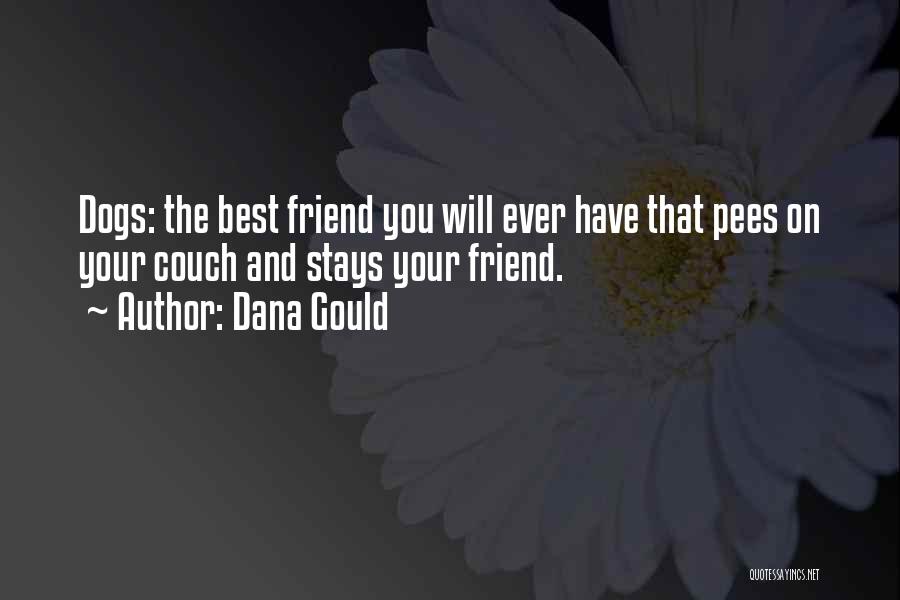 Dogs: the best friend you will ever have that pees on your couch and stays your friend.
~ Author: Dana Gould

QUOTESSAYINGS.NET